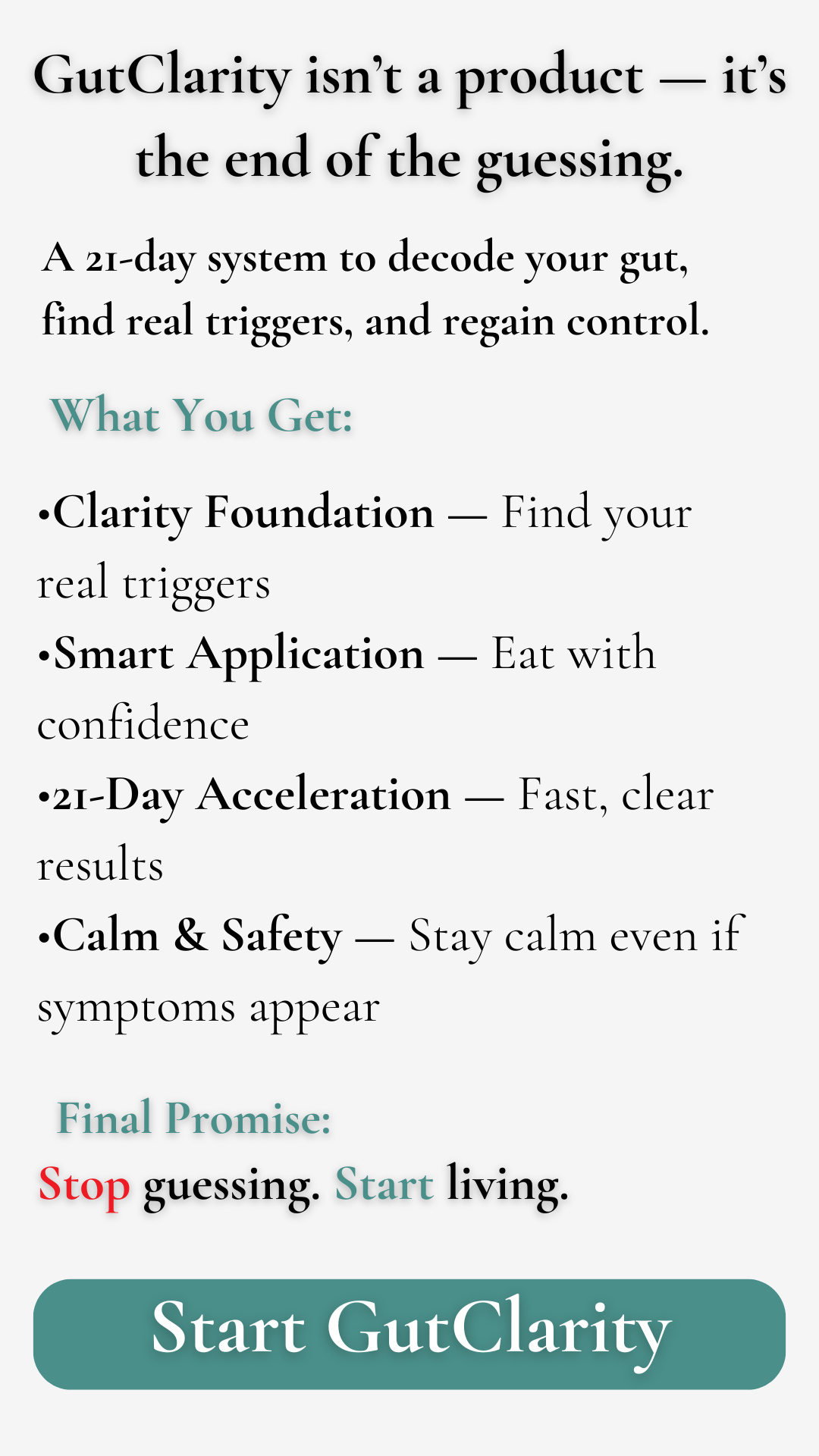 GutClarity isn't a product — it's the end of the guessing.

A 21-day system to decode your gut, find real triggers, and regain control.

What You Get:

•Clarity Foundation — Find your real triggers
•Smart Application — Eat with confidence
•21-Day Acceleration — Fast, clear results
•Calm & Safety — Stay calm even if symptoms appear

Final Promise:
Stop guessing. Start living.

Start GutClarity